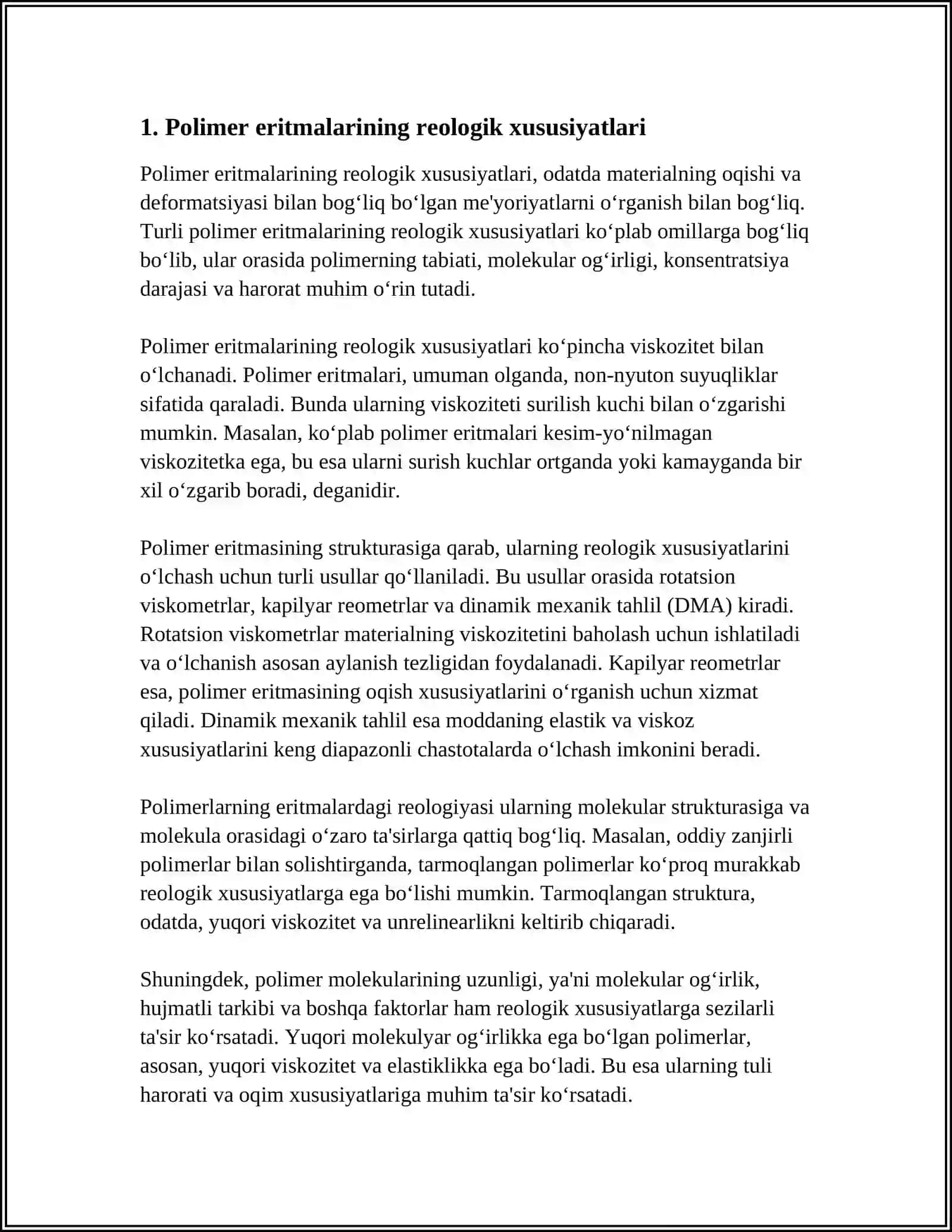 1. Polimer eritmalarining reologik xususiyatlari

Polimer eritmalarining reologik xususiyatlari, odatda materialning oqishi va deformatsiyasi bilan bog'liq bo'lgan me'yoriyatlarni o'rganish bilan bog'liq. Turli polimer eritmalarining reologik xususiyatlari ko'plab omillarga bog'liq bo'lib, ular orasida polimerning tabiati, molekular og'irligi, konsentratsiya darajasi va harorat muhim o'rin tutadi.

Polimer eritmalarining reologik xususiyatlari ko'pincha viskozitet bilan o'lchanadi. Polimer eritmalari, umuman olganda, non-nyuton suyuqliklar sifatida qaraladi. Bunda ularning viskoziteti surilish kuchi bilan o'zgarishi mumkin. Masalan, ko'plab polimer eritmalari kesim-yo'nilmagan viskozitetka ega, bu esa ularni surish kuchlar ortganda yoki kamayganda bir xil o'zgarib boradi, deganidir.

Polimer eritmasining strukturasiga qarab, ularning reologik xususiyatlarini o'lchash uchun turli usullar qo'llaniladi. Bu usullar orasida rotatsion viskometrlar, kapilyar reometrlar va dinamik mexanik tahlil (DMA) kiradi. Rotatsion viskometrlar materialning viskozitetini baholash uchun ishlatiladi va o'lchanish asosan aylanish tezligidan foydalanadi. Kapilyar reometrlar esa, polimer eritmasining oqish xususiyatlarini o'rganish uchun xizmat qiladi. Dinamik mexanik tahlil esa moddaning elastik va viskoz xususiyatlarini keng diapazonli chastotalarda o'lchash imkonini beradi.

Polimerlarning eritmalardagi reologiyasi ularning molekular strukturasiga va molekula orasidagi o'zaro ta'sirlarga qattiq bog'liq. Masalan, oddiy zanjirli polimerlar bilan solishtirganda, tarmoqlangan polimerlar ko'proq murakkab reologik xususiyatlarga ega bo'lishi mumkin. Tarmoqlangan struktura, odatda, yuqori viskozitet va unrelinearlikni keltirib chiqaradi.

Shuningdek, polimer molekularining uzunligi, ya'ni molekular og'irlik, hujmatli tarkibi va boshqa faktorlar ham reologik xususiyatlarga sezilarli ta'sir ko'rsatadi. Yuqori molekulyar og'irlikka ega bo'lgan polimerlar, asosan, yuqori viskozitet va elastiklikka ega bo'ladi. Bu esa ularning tuli harorati va oqim xususiyatlariga muhim ta'sir ko'rsatadi.